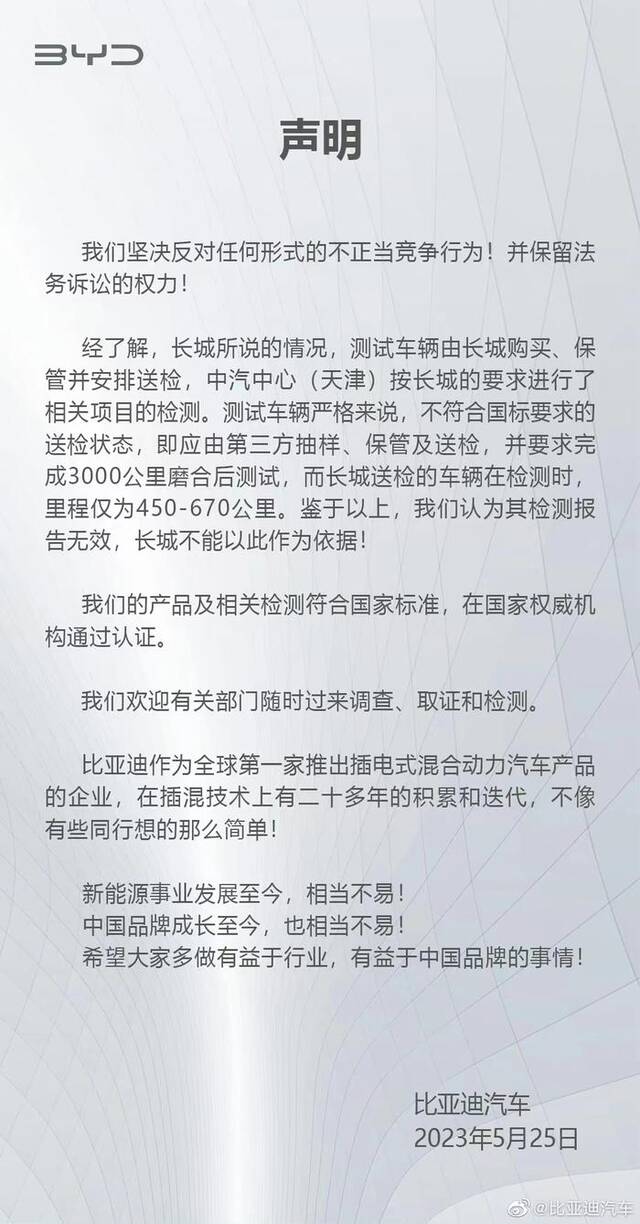 BYD

声明

我们坚决反对任何形式的不正当竞争行为！并保留法务诉讼的权力！

经了解，长城所说的情况，测试车辆由长城购买、保管并安排送检，中汽中心（天津）按长城的要求进行了相关项目的检测。测试车辆严格来说，不符合国标要求的送检状态，即应由第三方抽样、保管及送检，并要求完成3000公里磨合后测试，而长城送检的车辆在检测时，里程仅为450-670公里。鉴于以上，我们认为其检测报告无效，长城不能以此作为依据！

我们的产品及相关检测符合国家标准，在国家权威机构通过认证。

我们欢迎有关部门随时过来调查、取证和检测。

比亚迪作为全球第一家推出插电式混合动力汽车产品的企业，在插混技术上有二十多年的积累和迭代，不像有些同行想的那么简单！

新能源事业发展至今，相当不易！
中国品牌成长至今，也相当不易！
希望大家多做有益于行业，有益于中国品牌的事情！

比亚迪汽车
2023年5月25日

@比亚迪汽车